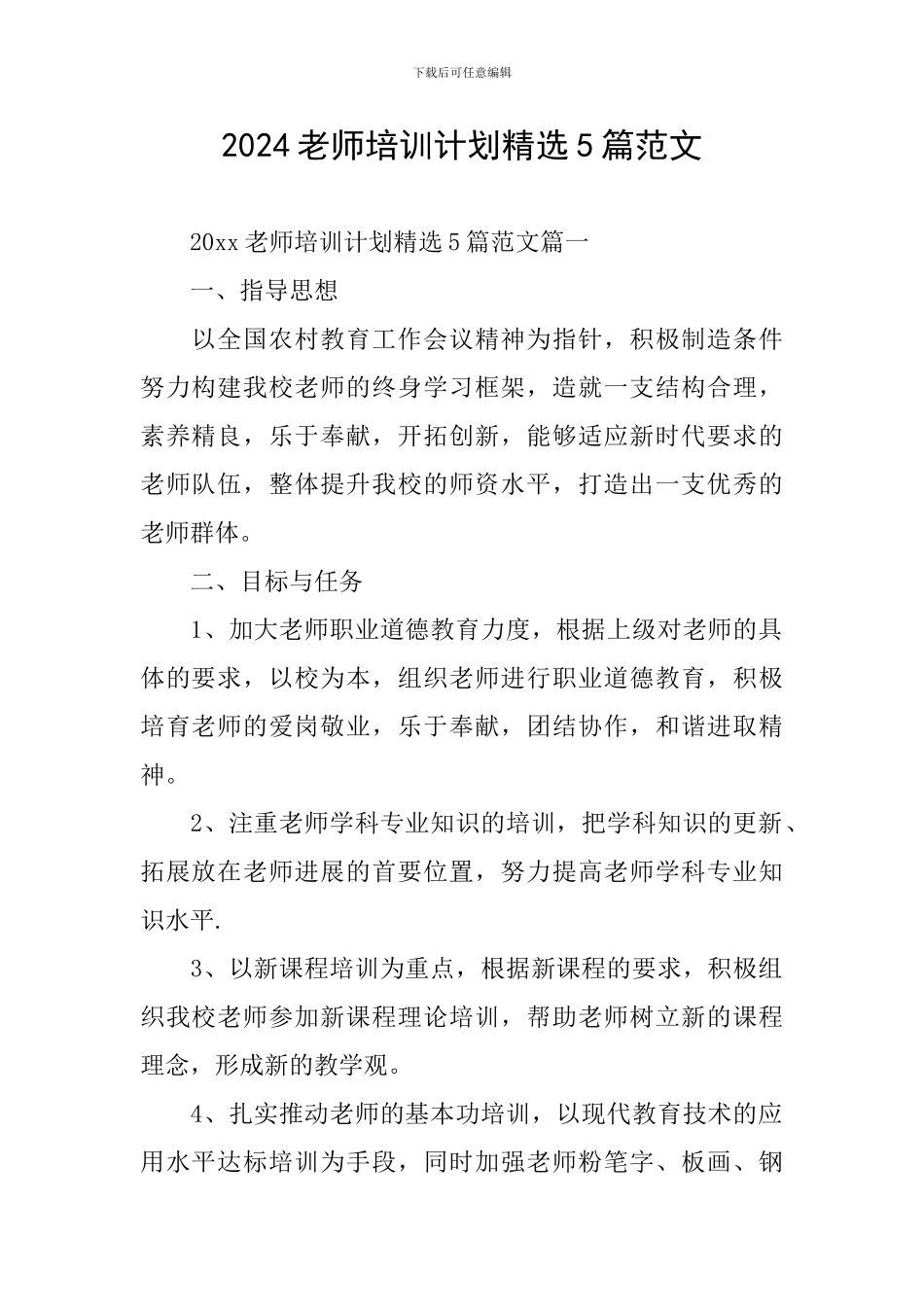 下载后可任意编辑

2024 老师培训计划精选 5 篇范文

20xx 老师培训计划精选 5 篇范文篇一

一、指导思想

以全国农村教育工作会议精神为指针，积极制造条件努力构建我校老师的终身学习框架，造就一支结构合理，素养精良，乐于奉献，开拓创新，能够适应新时代要求的老师队伍，整体提升我校的师资水平，打造出一支优秀的老师群体。

二、目标与任务

1、加大老师职业道德教育力度，根据上级对老师的具体的要求，以校为本，组织老师进行职业道德教育，积极培育老师的爱岗敬业，乐于奉献，团结协作，和谐进取精神。

2、注重老师学科专业知识的培训，把学科知识的更新、拓展放在老师进展的首要位置，努力提高老师学科专业知识水平.

3、以新课程培训为重点，根据新课程的要求，积极组织我校老师参加新课程理论培训，帮助老师树立新的课程理念，形成新的教学观。

4、扎实推动老师的基本功培训，以现代教育技术的应用水平达标培训为手段，同时加强老师粉笔字、板画、钢